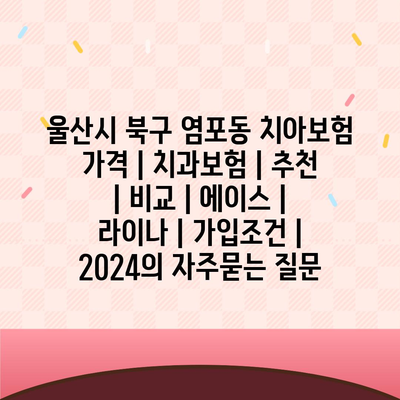 울산시 북구 염포동 치아보험 가격 | 치과보험 | 추천 | 비교 | 에이스 | 라이나 | 가입조건 | 2024의 자주묻는 질문